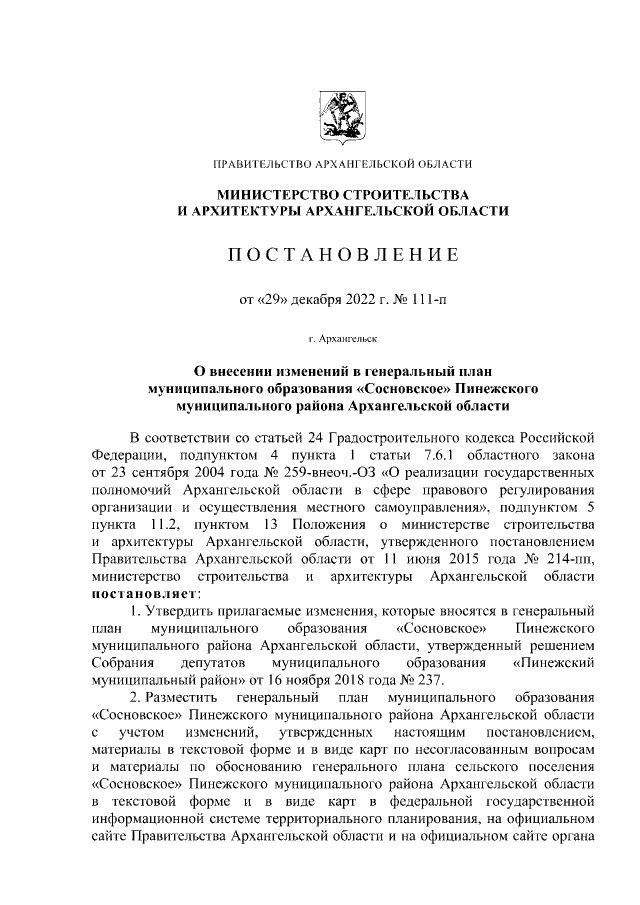 ПРАВИТЕЛЬСТВО АРХАНГЕЛЬСКОЙ ОБЛАСТИ

МИНИСТЕРСТВО СТРОИТЕЛЬСТВА И АРХИТЕКТУРЫ АРХАНГЕЛЬСКОЙ ОБЛАСТИ

ПОСТАНОВЛЕНИЕ

от «29» декабря 2022 г. № 111-п

г. Архангельск

О внесении изменений в генеральный план муниципального образования «Сосновское» Пинежского муниципального района Архангельской области

В соответствии со статьей 24 Градостроительного кодекса Российской Федерации, подпунктом 4 пункта 1 статьи 7.6.1 областного закона от 23 сентября 2004 года № 259-внеоч.-ОЗ «О реализации государственных полномочий Архангельской области в сфере правового регулирования организации и осуществления местного самоуправления», подпунктом 5 пункта 11.2, пунктом 13 Положения о министерстве строительства и архитектуры Архангельской области, утвержденного постановлением Правительства Архангельской области от 11 июня 2015 года № 214-пп, министерство строительства и архитектуры Архангельской области постановляет:

1. Утвердить прилагаемые изменения, которые вносятся в генеральный план муниципального образования «Сосновское» Пинежского муниципального района Архангельской области, утвержденный решением Собрания депутатов муниципального образования «Пинежский муниципальный район» от 16 ноября 2018 года № 237.

2. Разместить генеральный план муниципального образования «Сосновское» Пинежского муниципального района Архангельской области с учетом изменений, утвержденных настоящим постановлением, материалы в текстовой форме и в виде карт по несогласованным вопросам и материалы по обоснованию генерального плана сельского поселения «Сосновское» Пинежского муниципального района Архангельской области в текстовой форме и в виде карт в федеральной государственной информационной системе территориального планирования, на официальном сайте Правительства Архангельской области и на официальном сайте органа